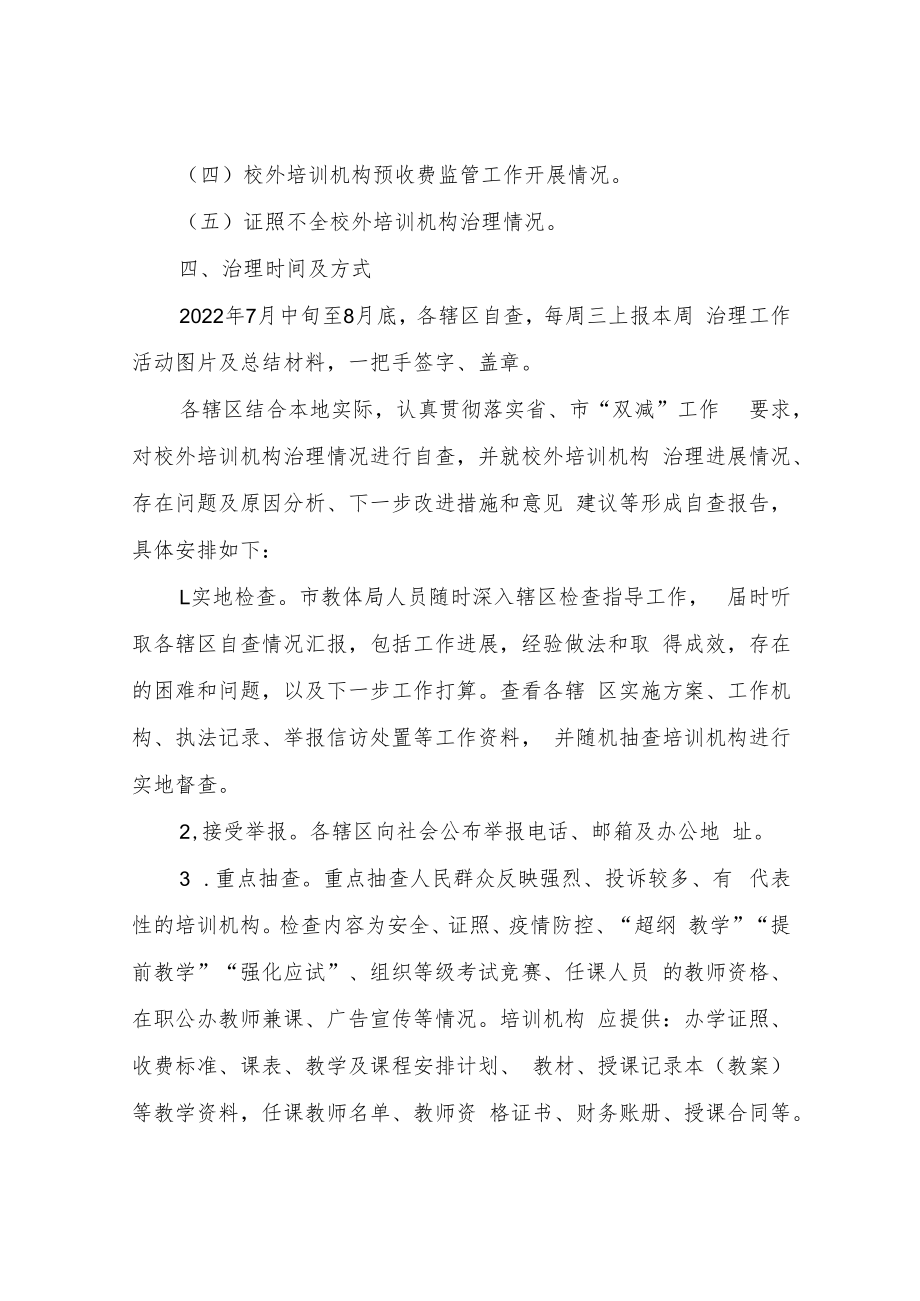 （四）校外培训机构预收费监管工作开展情况。

（五）证照不全校外培训机构治理情况。

四、治理时间及方式

2022年7月中旬至8月底，各辖区自查，每周三上报本周 治理工作活动图片及总结材料，一把手签字、盖章。

各辖区结合本地实际，认真贯彻落实省、市“双减”工作 要求，对校外培训机构治理情况进行自查，并就校外培训机构 治理进展情况、存在问题及原因分析、下一步改进措施和意见 建议等形成自查报告，具体安排如下：

L实地检查。市教体局人员随时深入辖区检查指导工作， 届时听取各辖区自查情况汇报，包括工作进展，经验做法和取 得成效，存在的困难和问题，以及下一步工作打算。查看各辖 区实施方案、工作机构、执法记录、举报信访处置等工作资料， 并随机抽查培训机构进行实地督查。

2,接受举报。各辖区向社会公布举报电话、邮箱及办公地 址。

3 .重点抽查。重点抽查人民群众反映强烈、投诉较多、有 代表性的培训机构。检查内容为安全、证照、疫情防控、“超纲 教学”“提前教学”“强化应试”、组织等级考试竞赛、任课人员 的教师资格、在职公办教师兼课、广告宣传等情况。培训机构 应提供：办学证照、收费标准、课表、教学及课程安排计划、 教材、授课记录本（教案）等教学资料，任课教师名单、教师资 格证书、财务账册、授课合同等。